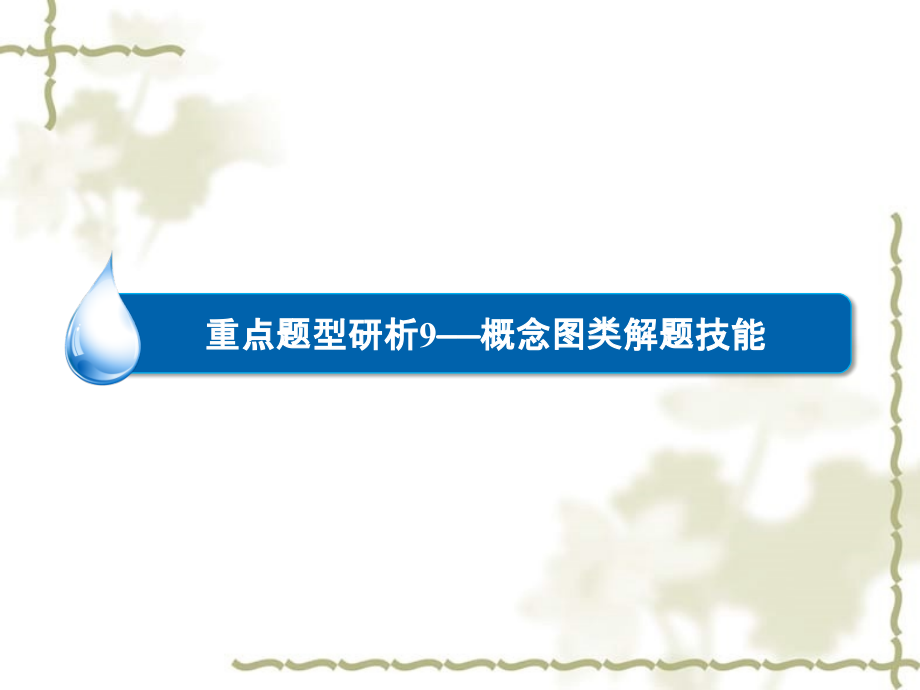 重点题型研析9——概念图类解题技能